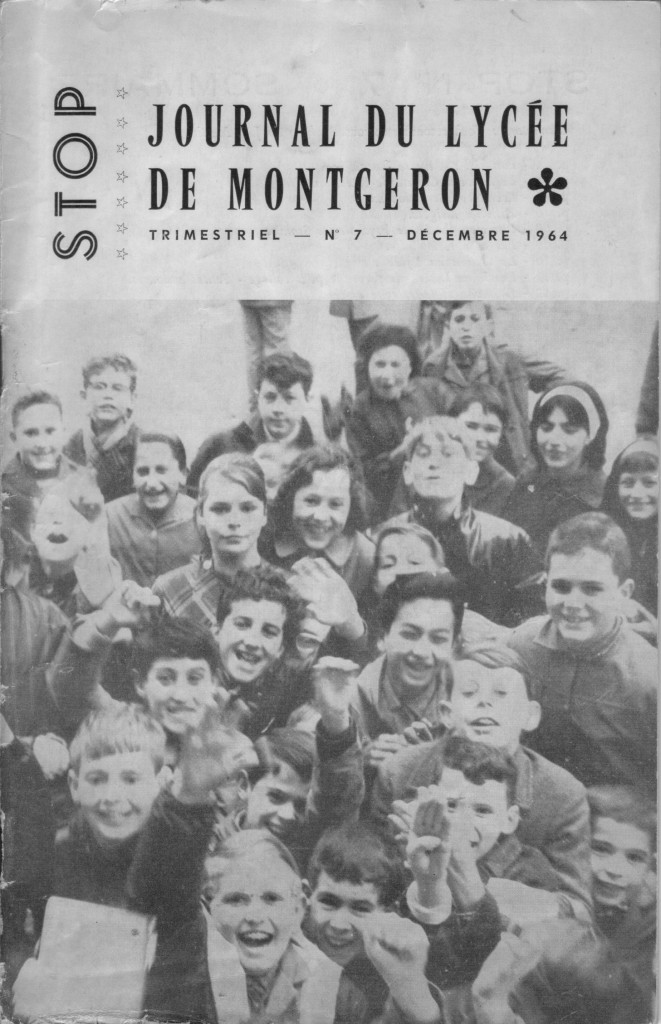 STOP

JOURNAL DU LYCÉE DE MONTGERON

TRIMESTRIEL — N° 7 — DÉCEMBRE 1964